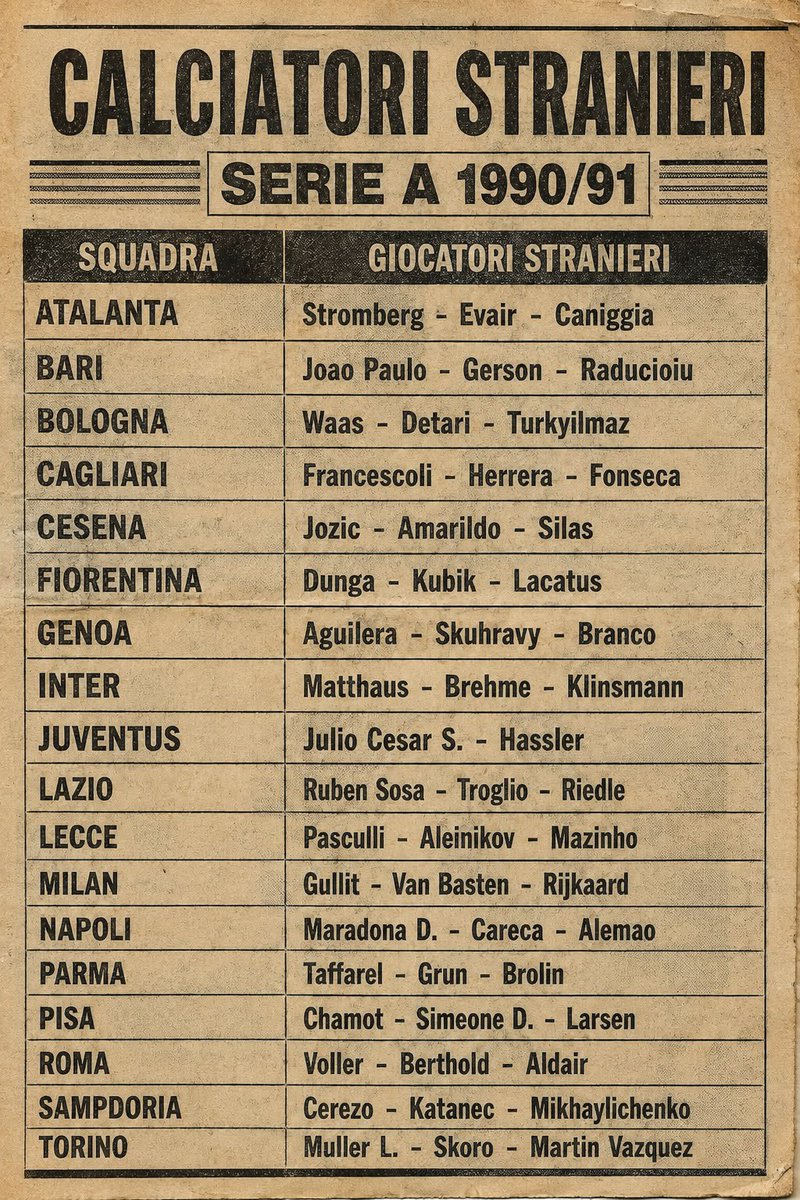 CALCIATORI STRANIERI

SERIE A 1990/91

| SQUADRA | GIOCATORI STRANIERI |
|---|---|
| ATALANTA | Stromberg - Evair - Caniggia |
| BARI | Joao Paulo - Gerson - Raducioiu |
| BOLOGNA | Waas - Detari - Turkyilmaz |
| CAGLIARI | Francescoli - Herrera - Fonseca |
| CESENA | Jozic - Amarildo - Silas |
| FIORENTINA | Dunga - Kubik - Lacatus |
| GENOA | Aguilera - Skuhravy - Branco |
| INTER | Matthaus - Brehme - Klinsmann |
| JUVENTUS | Julio Cesar S. - Hassler |
| LAZIO | Ruben Sosa - Troglio - Riedle |
| LECCE | Pasculli - Aleinikov - Mazinho |
| MILAN | Gullit - Van Basten - Rijkaard |
| NAPOLI | Maradona D. - Careca - Alemao |
| PARMA | Taffarel - Grun - Brolin |
| PISA | Chamot - Simeone D. - Larsen |
| ROMA | Voller - Berthold - Aldair |
| SAMPDORIA | Cerezo - Katanec - Mikhaylichenko |
| TORINO | Muller L. - Skoro - Martin Vazquez |